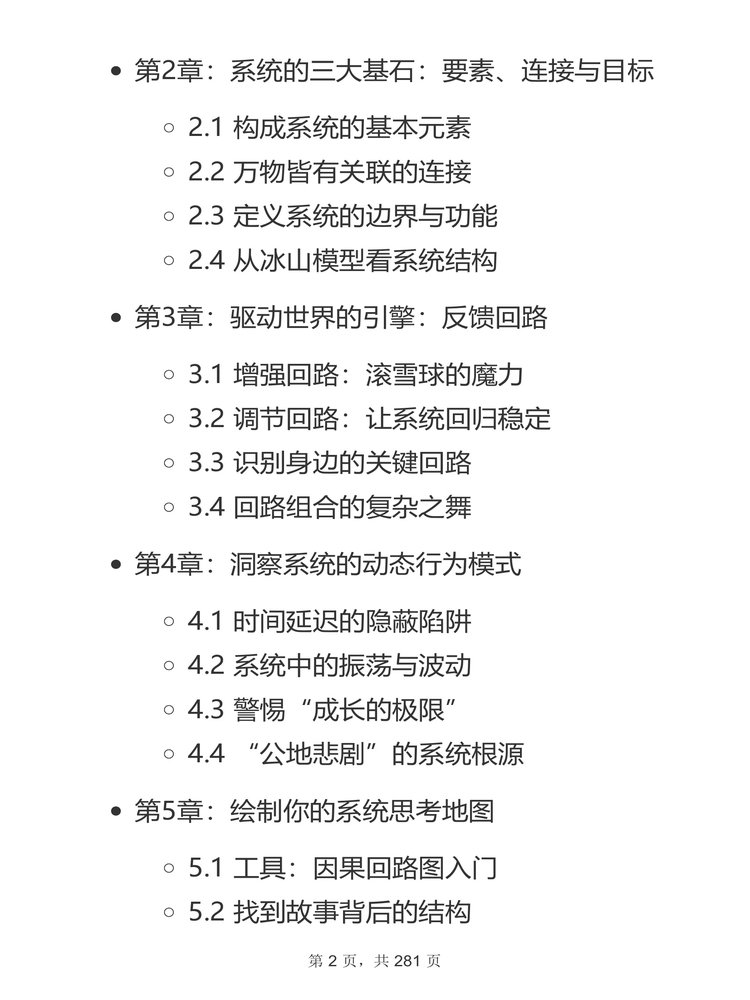 - 第2章：系统的三大基石：要素、连接与目标
  - 2.1 构成系统的基本元素
  - 2.2 万物皆有关联的连接
  - 2.3 定义系统的边界与功能
  - 2.4 从冰山模型看系统结构
- 第3章：驱动世界的引擎：反馈回路
  - 3.1 增强回路：滚雪球的魔力
  - 3.2 调节回路：让系统回归稳定
  - 3.3 识别身边的关键回路
  - 3.4 回路组合的复杂之舞
- 第4章：洞察系统的动态行为模式
  - 4.1 时间延迟的隐蔽陷阱
  - 4.2 系统中的振荡与波动
  - 4.3 警惕“成长的极限”
  - 4.4 “公地悲剧”的系统根源
- 第5章：绘制你的系统思考地图
  - 5.1 工具：因果回路图入门
  - 5.2 找到故事背后的结构

第 2 页，共 281 页